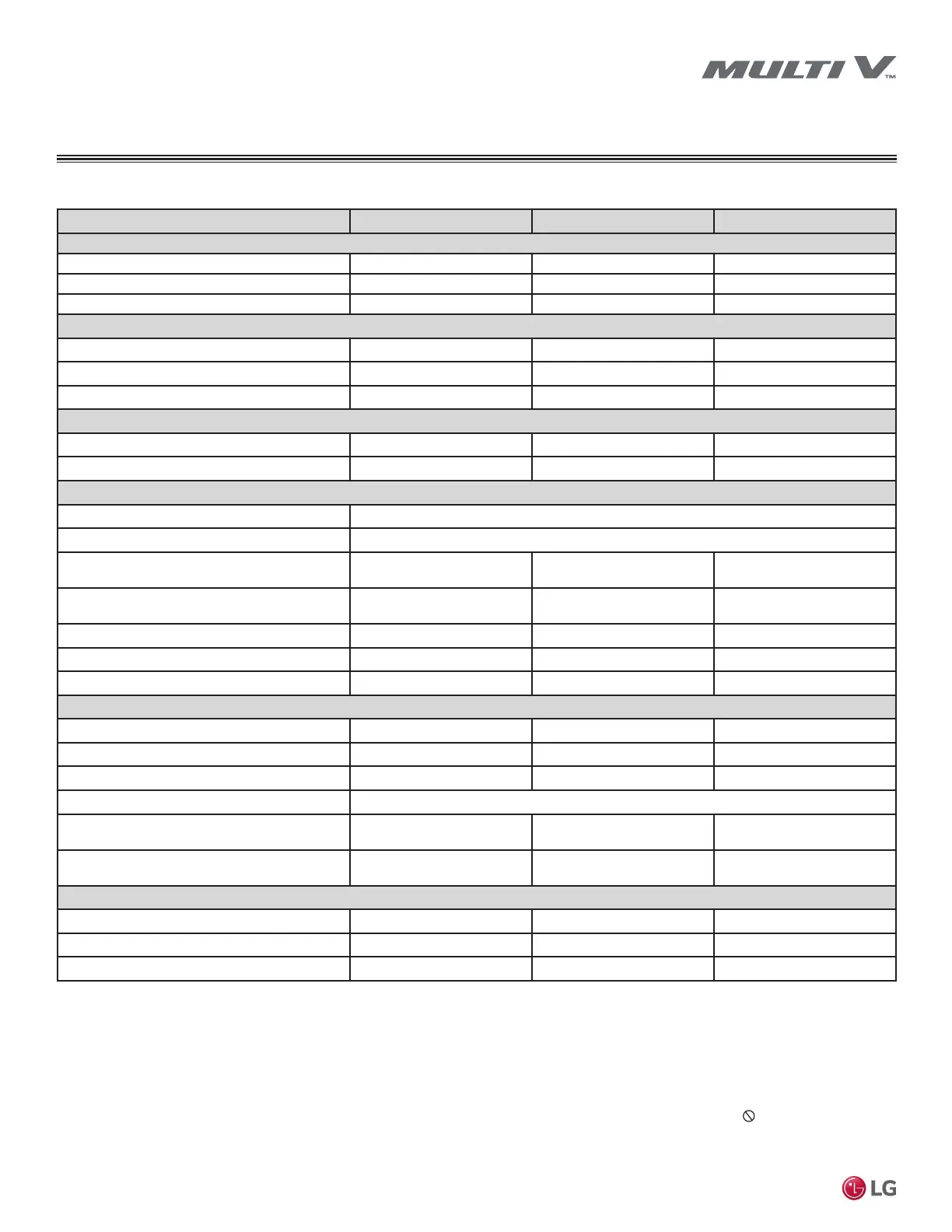 MULTI V™

LG